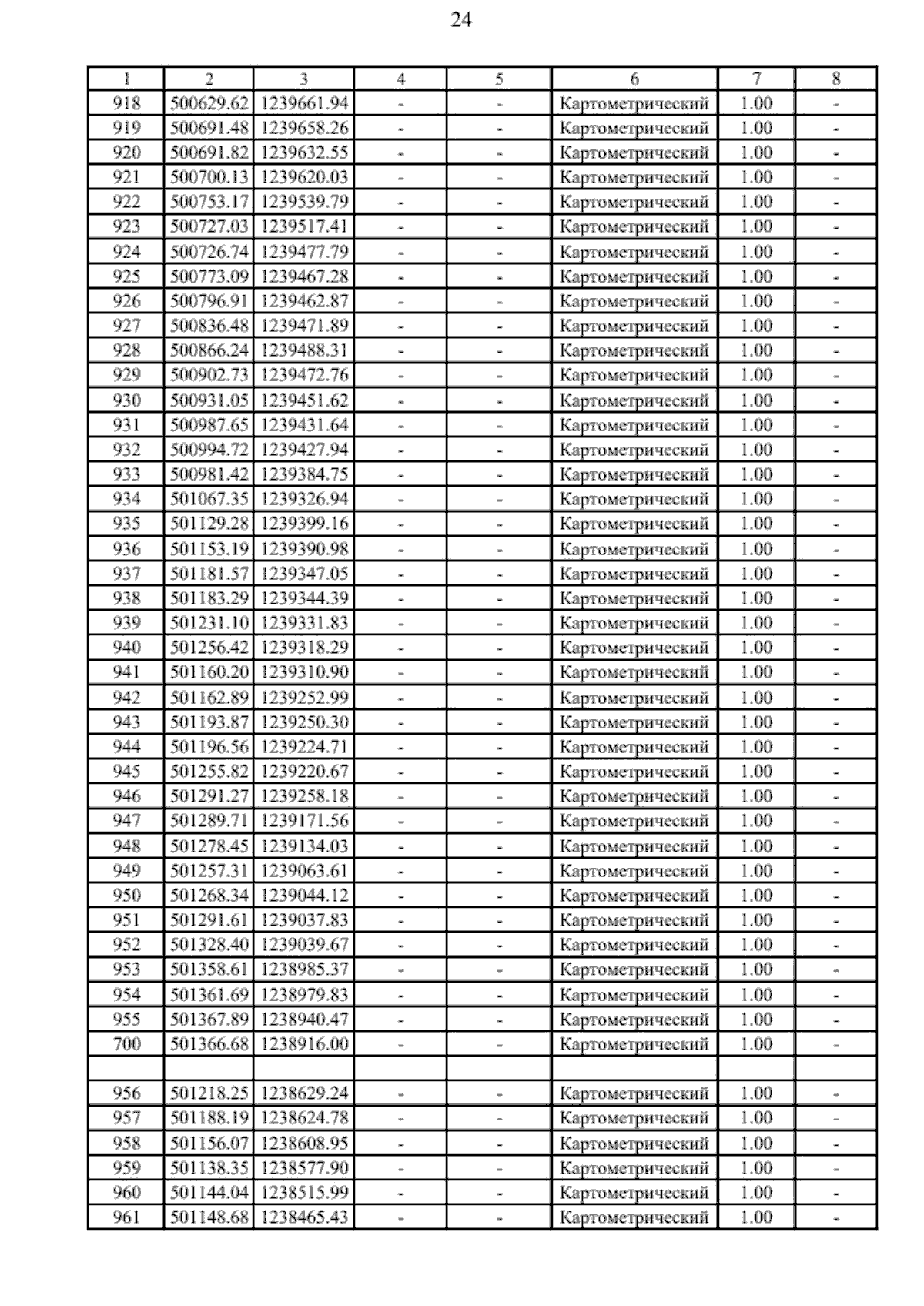 24

| 1 | 2 | 3 | 4 | 5 | 6 | 7 | 8 |
|---|---|---|---|---|---|---|---|
| 918 | 500629.62 | 1239661.94 | - | - | Картометрический | 1.00 | - |
| 919 | 500691.48 | 1239658.26 | - | - | Картометрический | 1.00 | - |
| 920 | 500691.82 | 1239632.55 | - | - | Картометрический | 1.00 | - |
| 921 | 500700.13 | 1239620.03 | - | - | Картометрический | 1.00 | - |
| 922 | 500753.17 | 1239539.79 | - | - | Картометрический | 1.00 | - |
| 923 | 500727.03 | 1239517.41 | - | - | Картометрический | 1.00 | - |
| 924 | 500726.74 | 1239477.79 | - | - | Картометрический | 1.00 | - |
| 925 | 500773.09 | 1239467.28 | - | - | Картометрический | 1.00 | - |
| 926 | 500796.91 | 1239462.87 | - | - | Картометрический | 1.00 | - |
| 927 | 500836.48 | 1239471.89 | - | - | Картометрический | 1.00 | - |
| 928 | 500866.24 | 1239488.31 | - | - | Картометрический | 1.00 | - |
| 929 | 500902.73 | 1239472.76 | - | - | Картометрический | 1.00 | - |
| 930 | 500931.05 | 1239451.62 | - | - | Картометрический | 1.00 | - |
| 931 | 500987.65 | 1239431.64 | - | - | Картометрический | 1.00 | - |
| 932 | 500994.72 | 1239427.94 | - | - | Картометрический | 1.00 | - |
| 933 | 500981.42 | 1239384.75 | - | - | Картометрический | 1.00 | - |
| 934 | 501067.35 | 1239326.94 | - | - | Картометрический | 1.00 | - |
| 935 | 501129.28 | 1239399.16 | - | - | Картометрический | 1.00 | - |
| 936 | 501153.19 | 1239390.98 | - | - | Картометрический | 1.00 | - |
| 937 | 501181.57 | 1239347.05 | - | - | Картометрический | 1.00 | - |
| 938 | 501183.29 | 1239344.39 | - | - | Картометрический | 1.00 | - |
| 939 | 501231.10 | 1239331.83 | - | - | Картометрический | 1.00 | - |
| 940 | 501256.42 | 1239318.29 | - | - | Картометрический | 1.00 | - |
| 941 | 501160.20 | 1239310.90 | - | - | Картометрический | 1.00 | - |
| 942 | 501162.89 | 1239252.99 | - | - | Картометрический | 1.00 | - |
| 943 | 501193.87 | 1239250.30 | - | - | Картометрический | 1.00 | - |
| 944 | 501196.56 | 1239224.71 | - | - | Картометрический | 1.00 | - |
| 945 | 501255.82 | 1239220.67 | - | - | Картометрический | 1.00 | - |
| 946 | 501291.27 | 1239258.18 | - | - | Картометрический | 1.00 | - |
| 947 | 501289.71 | 1239171.56 | - | - | Картометрический | 1.00 | - |
| 948 | 501278.45 | 1239134.03 | - | - | Картометрический | 1.00 | - |
| 949 | 501257.31 | 1239063.61 | - | - | Картометрический | 1.00 | - |
| 950 | 501268.34 | 1239044.12 | - | - | Картометрический | 1.00 | - |
| 951 | 501291.61 | 1239037.83 | - | - | Картометрический | 1.00 | - |
| 952 | 501328.40 | 1239039.67 | - | - | Картометрический | 1.00 | - |
| 953 | 501358.61 | 1238985.37 | - | - | Картометрический | 1.00 | - |
| 954 | 501361.69 | 1238979.83 | - | - | Картометрический | 1.00 | - |
| 955 | 501367.89 | 1238940.47 | - | - | Картометрический | 1.00 | - |
| 700 | 501366.68 | 1238916.00 | - | - | Картометрический | 1.00 | - |
| | | | | | | | |
| 956 | 501218.25 | 1238629.24 | - | - | Картометрический | 1.00 | - |
| 957 | 501188.19 | 1238624.78 | - | - | Картометрический | 1.00 | - |
| 958 | 501156.07 | 1238608.95 | - | - | Картометрический | 1.00 | - |
| 959 | 501138.35 | 1238577.90 | - | - | Картометрический | 1.00 | - |
| 960 | 501144.04 | 1238515.99 | - | - | Картометрический | 1.00 | - |
| 961 | 501148.68 | 1238465.43 | - | - | Картометрический | 1.00 | - |